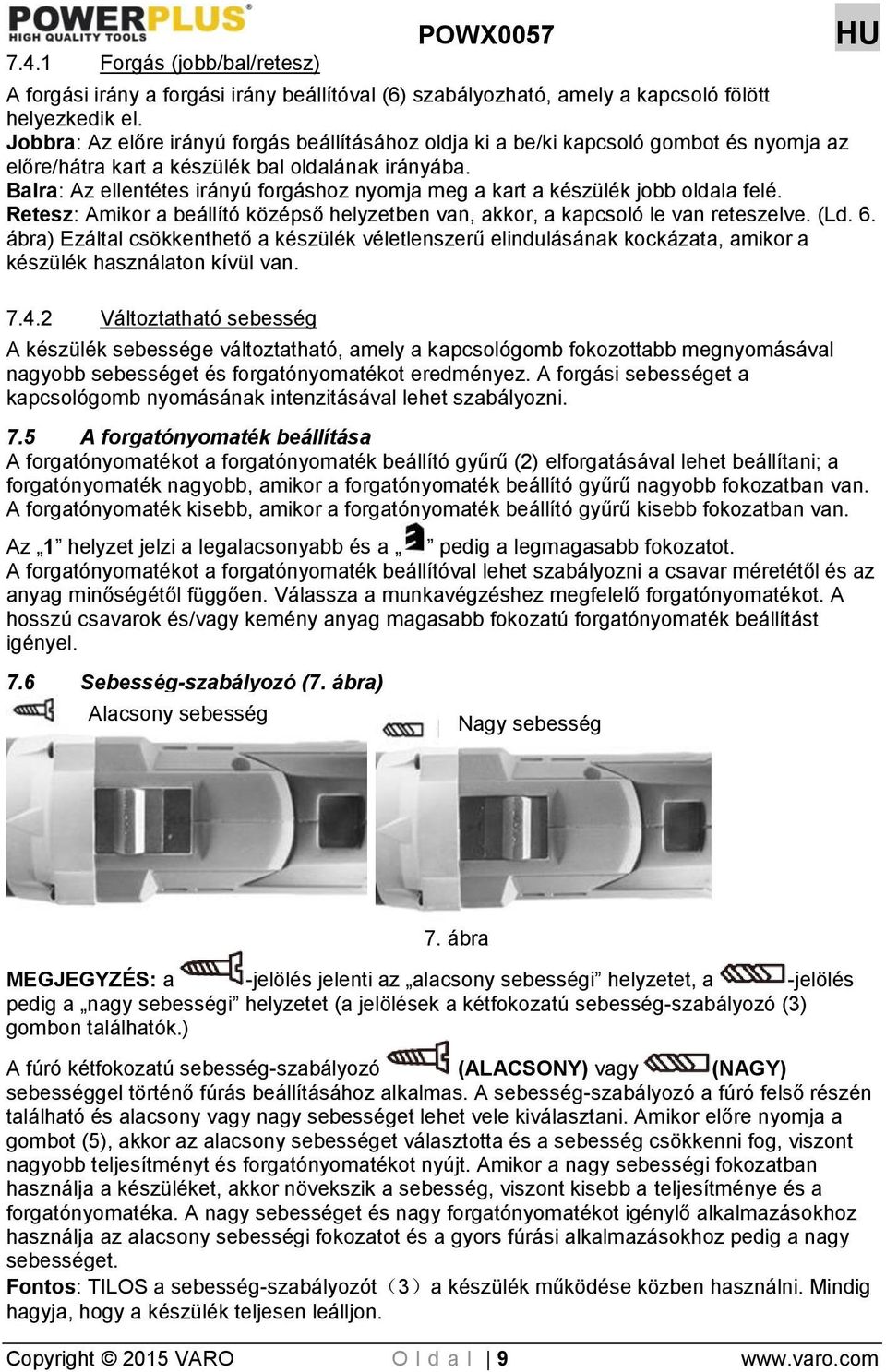 POWERPLUS
HIGH QUALITY TOOLS

POWX0057

HU

7.4.1 Forgás (jobb/bal/retesz)

A forgási irány a forgási irány beállítóval (6) szabályozható, amely a kapcsoló fölött helyezkedik el.
Jobbra: Az előre irányú forgás beállításához oldja ki a be/ki kapcsoló gombot és nyomja az előre/hátra kart a készülék bal oldalának irányába.
Balra: Az ellentétes irányú forgáshoz nyomja meg a kart a készülék jobb oldala felé.
Retesz: Amikor a beállító középső helyzetben van, akkor, a kapcsoló le van reteszelve. (Ld. 6. ábra) Ezáltal csökkenthető a készülék véletlenszerű elindulásának kockázata, amikor a készülék használaton kívül van.

7.4.2 Változtatható sebesség

A készülék sebessége változtatható, amely a kapcsológomb fokozottabb megnyomásával nagyobb sebességet és forgatónyomatékot eredményez. A forgási sebességet a kapcsológomb nyomásának intenzitásával lehet szabályozni.

7.5 A forgatónyomaték beállítása

A forgatónyomatékot a forgatónyomaték beállító gyűrű (2) elforgatásával lehet beállítani; a forgatónyomaték nagyobb, amikor a forgatónyomaték beállító gyűrű nagyobb fokozatban van. A forgatónyomaték kisebb, amikor a forgatónyomaték beállító gyűrű kisebb fokozatban van.
Az „1” helyzet jelzi a legalacsonyabb és a „ ” pedig a legmagasabb fokozatot.
A forgatónyomatékot a forgatónyomaték beállítóval lehet szabályozni a csavar méretétől és az anyag minőségétől függően. Válassza a munkavégzéshez megfelelő forgatónyomatékot. A hosszú csavarok és/vagy kemény anyag magasabb fokozatú forgatónyomaték beállítást igényel.

7.6 Sebesség-szabályozó (7. ábra)

Alacsony sebesség

Nagy sebesség

7. ábra

MEGJEGYZÉS: a -jelölés jelenti az „alacsony sebességi” helyzetet, a -jelölés pedig a „nagy sebességi” helyzetet (a jelölések a kétfokozatú sebesség-szabályozó (3) gombon találhatók.)

A fúró kétfokozatú sebesség-szabályozó (ALACSONY) vagy (NAGY) sebességgel történő fúrás beállításához alkalmas. A sebesség-szabályozó a fúró felső részén található és alacsony vagy nagy sebességet lehet vele kiválasztani. Amikor előre nyomja a gombot (5), akkor az alacsony sebességet választotta és a sebesség csökkenni fog, viszont nagyobb teljesítményt és forgatónyomatékot nyújt. Amikor a nagy sebességi fokozatban használja a készüléket, akkor növekszik a sebesség, viszont kisebb a teljesítménye és a forgatónyomatéka. A nagy sebességet és nagy forgatónyomatékot igénylő alkalmazásokhoz használja az alacsony sebességi fokozatot és a gyors fúrási alkalmazásokhoz pedig a nagy sebességet.
Fontos: TILOS a sebesség-szabályozót（3）a készülék működése közben használni. Mindig hagyja, hogy a készülék teljesen leálljon.

Copyright © 2015 VARO Oldal | 9 www.varo.com